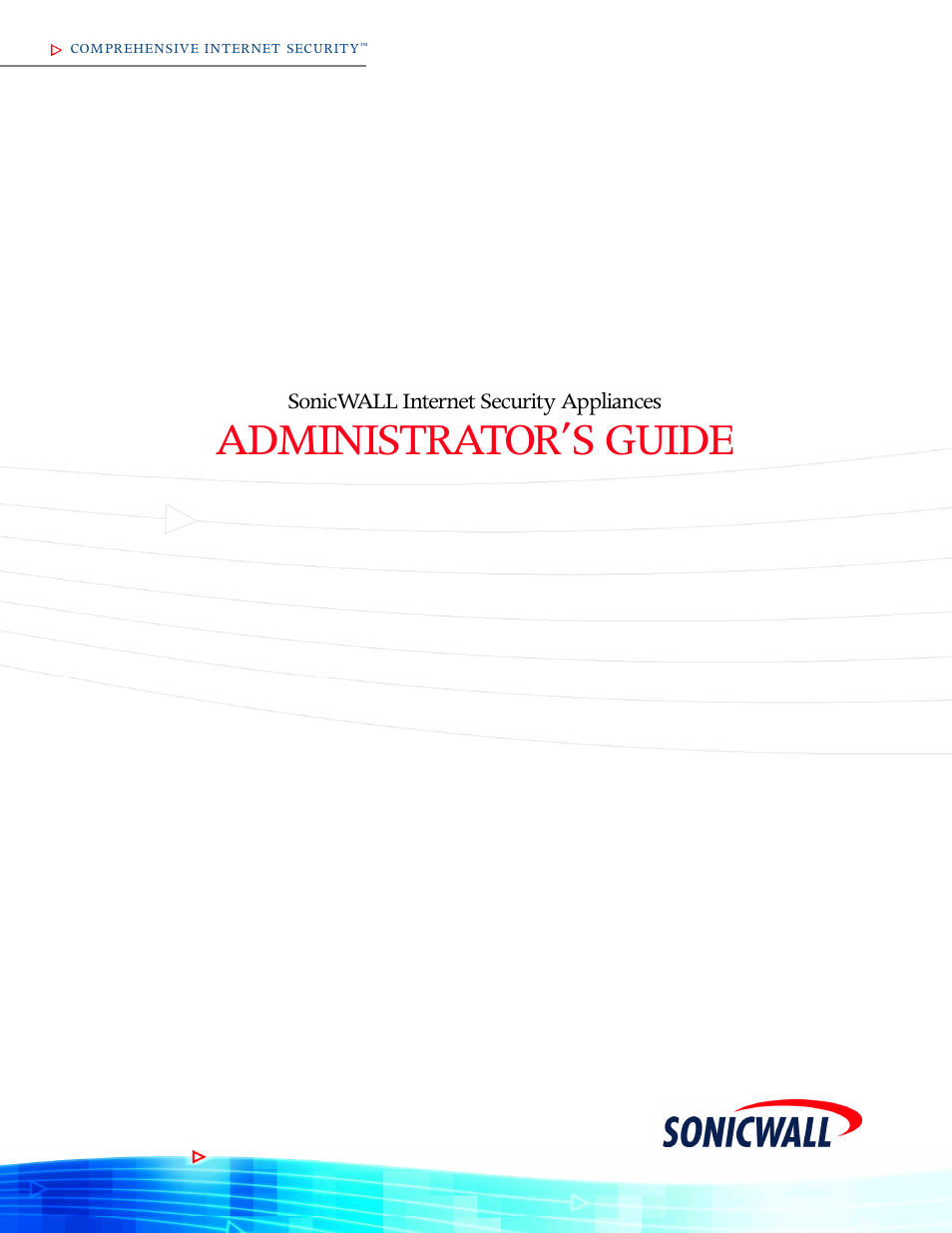 COMPREHENSIVE INTERNET SECURITY™

SonicWALL Internet Security Appliances
ADMINISTRATOR'S GUIDE

SONICWALL